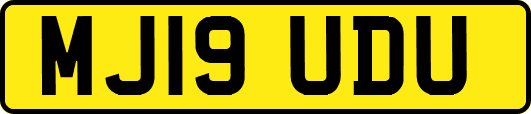 MJ19 UDU